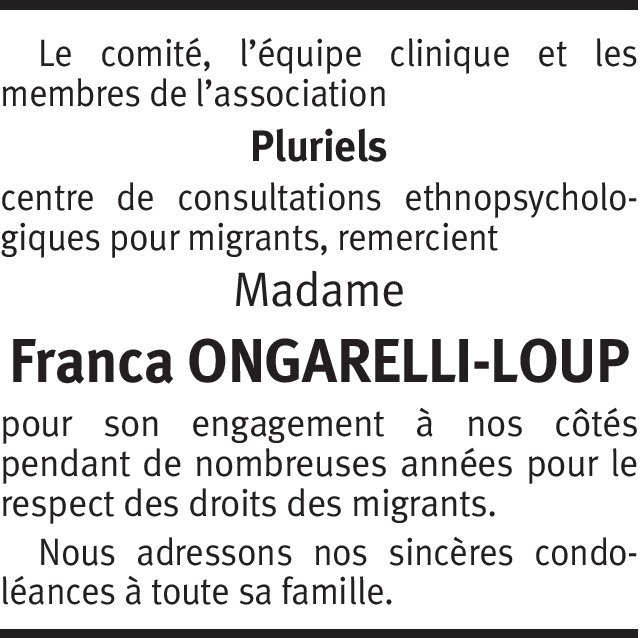 Le comité, l'équipe clinique et les membres de l'association

Pluriels

centre de consultations ethnopsychologiques pour migrants, remercient

Madame

Franca ONGARELLI-LOUP

pour son engagement à nos côtés pendant de nombreuses années pour le respect des droits des migrants.

Nous adressons nos sincères condoléances à toute sa famille.